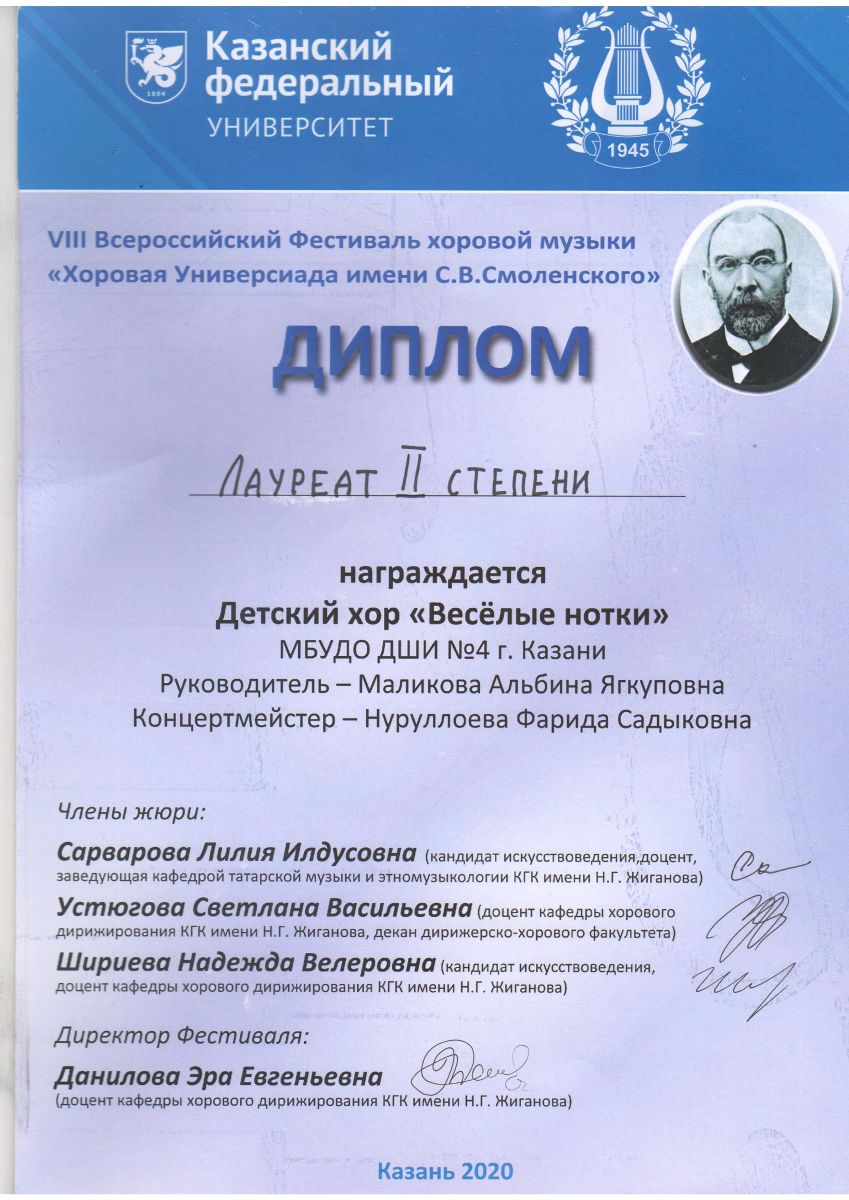 1804

Казанский федеральный УНИВЕРСИТЕТ

1945

VIII Всероссийский Фестиваль хоровой музыки «Хоровая Универсиада имени С.В.Смоленского»

ДИПЛОМ

ЛАУРЕАТ II СТЕПЕНИ

награждается
Детский хор «Весёлые нотки»
МБУДО ДШИ №4 г. Казани
Руководитель – Маликова Альбина Ягкуповна
Концертмейстер – Нуруллоева Фарида Садыковна

Члены жюри:

Сарварова Лилия Илдусовна (кандидат искусствоведения,доцент, заведующая кафедрой татарской музыки и этномузыкологии КГК имени Н.Г. Жиганова)

Устюгова Светлана Васильевна (доцент кафедры хорового дирижирования КГК имени Н.Г. Жиганова, декан дирижерско-хорового факультета)

Шириева Надежда Велеровна (кандидат искусствоведения, доцент кафедры хорового дирижирования КГК имени Н.Г. Жиганова)

Директор Фестиваля:

Данилова Эра Евгеньевна
(доцент кафедры хорового дирижирования КГК имени Н.Г. Жиганова)

Казань 2020